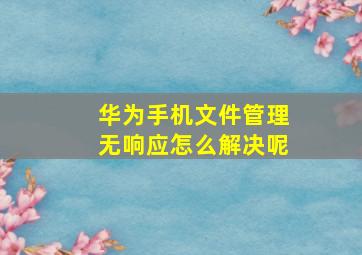 华为手机文件管理无响应怎么解决呢